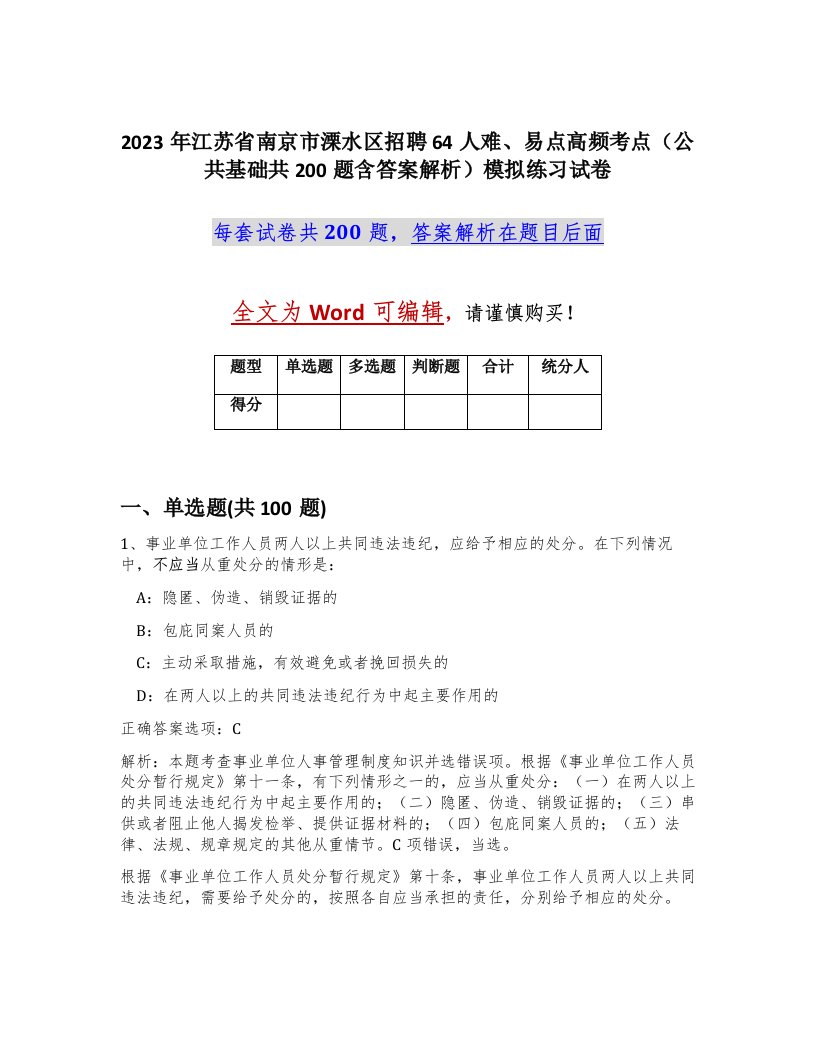 2023 年江苏省南京市溧水区招聘 64 人难、易点高频考点（公共基础共 200 题含答案解析）模拟练习试卷

每套试卷共 200 题，答案解析在题目后面

全文为 Word 可编辑，请谨慎购买！

| 题型 | 单选题 | 多选题 | 判断题 | 合计 | 统分人 |
|---|---|---|---|---|---|
| 得分 | | | | | |

一、单选题(共 100 题)

1、事业单位工作人员两人以上共同违法违纪，应给予相应的处分。在下列情况中，不应当从重处分的情形是：

A：隐匿、伪造、销毁证据的

B：包庇同案人员的

C：主动采取措施，有效避免或者挽回损失的

D：在两人以上的共同违法违纪行为中起主要作用的

正确答案选项：C

解析：本题考查事业单位人事管理制度知识并选错误项。根据《事业单位工作人员处分暂行规定》第十一条，有下列情形之一的，应当从重处分：（一）在两人以上的共同违法违纪行为中起主要作用的；（二）隐匿、伪造、销毁证据的；（三）串供或者阻止他人揭发检举、提供证据材料的；（四）包庇同案人员的；（五）法律、法规、规章规定的其他从重情节。C 项错误，当选。

根据《事业单位工作人员处分暂行规定》第十条，事业单位工作人员两人以上共同违法违纪，需要给予处分的，按照各自应当承担的责任，分别给予相应的处分。